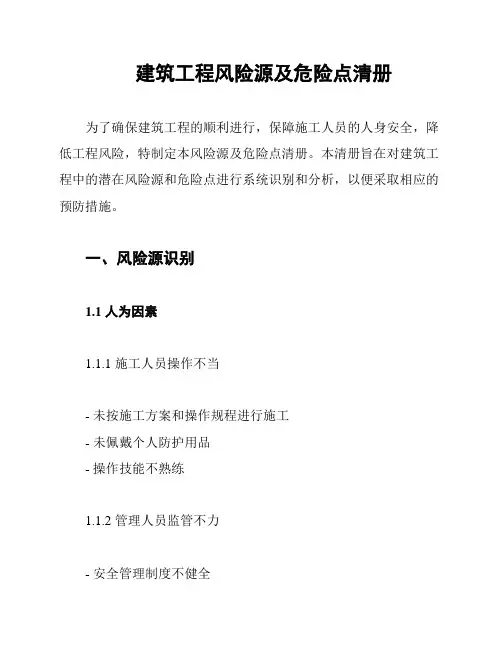 建筑工程风险源及危险点清册

为了确保建筑工程的顺利进行，保障施工人员的人身安全，降低工程风险，特制定本风险源及危险点清册。本清册旨在对建筑工程中的潜在风险源和危险点进行系统识别和分析，以便采取相应的预防措施。

一、风险源识别

1.1 人为因素

1.1.1 施工人员操作不当

- 未按施工方案和操作规程进行施工
- 未佩戴个人防护用品
- 操作技能不熟练

1.1.2 管理人员监管不力

- 安全管理制度不健全